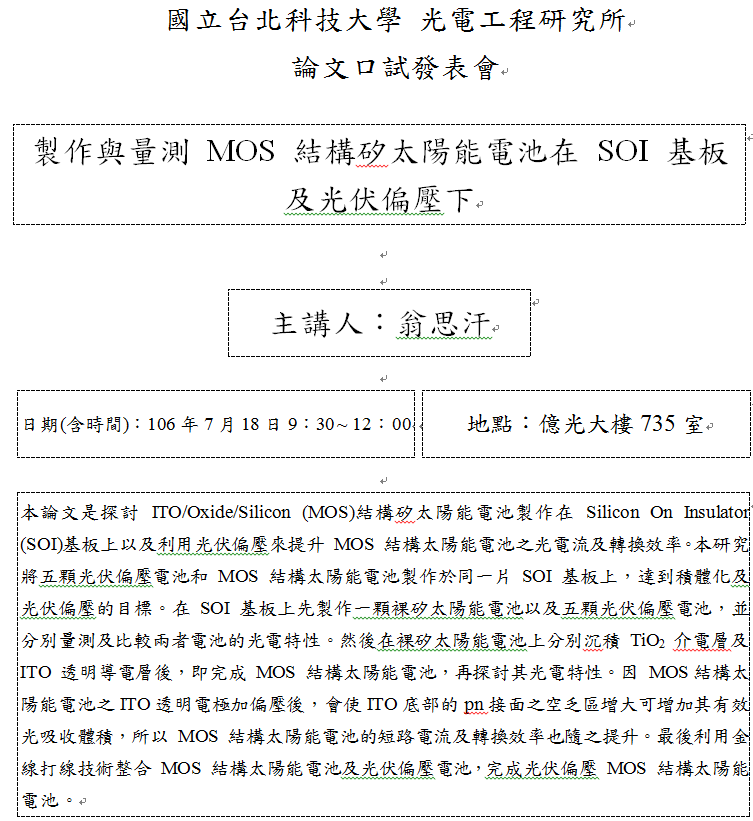 國立台北科技大學 光電工程研究所
論文口試發表會

製作與量測 MOS 結構矽太陽能電池在 SOI 基板及光伏偏壓下

主講人：翁思汗

日期(含時間)：106 年 7 月 18 日 9：30～12：00

地點：億光大樓 735 室

本論文是探討 ITO/Oxide/Silicon (MOS)結構矽太陽能電池製作在 Silicon On Insulator (SOI)基板上以及利用光伏偏壓來提升 MOS 結構太陽能電池之光電流及轉換效率。本研究將五顆光伏偏壓電池和 MOS 結構太陽能電池製作於同一片 SOI 基板上，達到積體化及光伏偏壓的目標。在 SOI 基板上先製作一顆裸矽太陽能電池以及五顆光伏偏壓電池，並分別量測及比較兩者電池的光電特性。然後在裸矽太陽能電池上分別沉積 $TiO_2$ 介電層及 ITO 透明導電層後，即完成 MOS 結構太陽能電池，再探討其光電特性。因 MOS 結構太陽能電池之 ITO 透明電極加偏壓後，會使 ITO 底部的 pn 接面之空乏區增大可增加其有效光吸收體積，所以 MOS 結構太陽能電池的短路電流及轉換效率也隨之提升。最後利用金線打線技術整合 MOS 結構太陽能電池及光伏偏壓電池，完成光伏偏壓 MOS 結構太陽能電池。